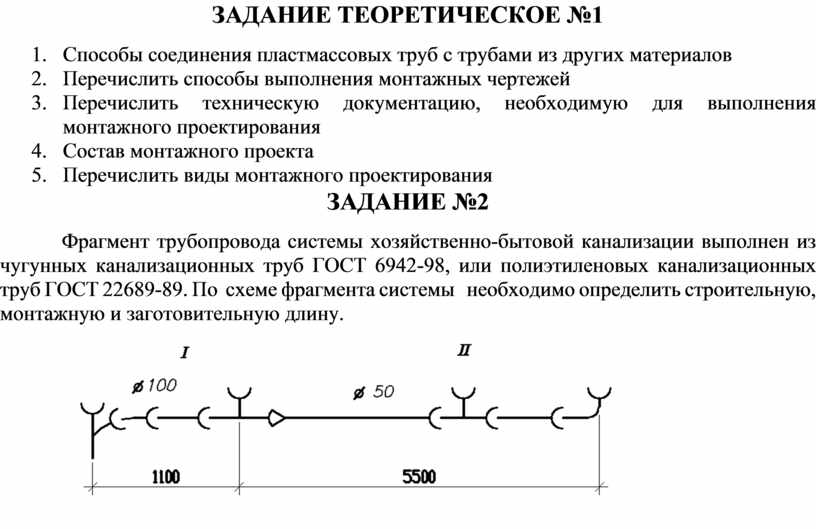 ЗАДАНИЕ ТЕОРЕТИЧЕСКОЕ №1

1. Способы соединения пластмассовых труб с трубами из других материалов
2. Перечислить способы выполнения монтажных чертежей
3. Перечислить техническую документацию, необходимую для выполнения монтажного проектирования
4. Состав монтажного проекта
5. Перечислить виды монтажного проектирования

ЗАДАНИЕ №2

Фрагмент трубопровода системы хозяйственно-бытовой канализации выполнен из чугунных канализационных труб ГОСТ 6942-98, или полиэтиленовых канализационных труб ГОСТ 22689-89. По схеме фрагмента системы необходимо определить строительную, монтажную и заготовительную длину.

I

II

⌀ 100

⌀ 50

1100

5500